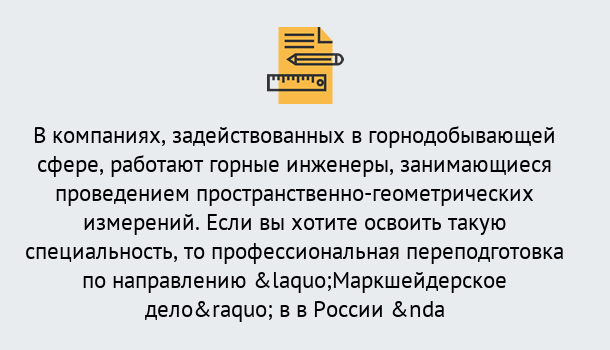 В компаниях, задействованных в горнодобывающей сфере, работают горные инженеры, занимающиеся проведением пространственно-геометрических измерений. Если вы хотите освоить такую специальность, то профессиональная переподготовка по направлению &laquo;Маркшейдерское дело&raquo; в в России &nda